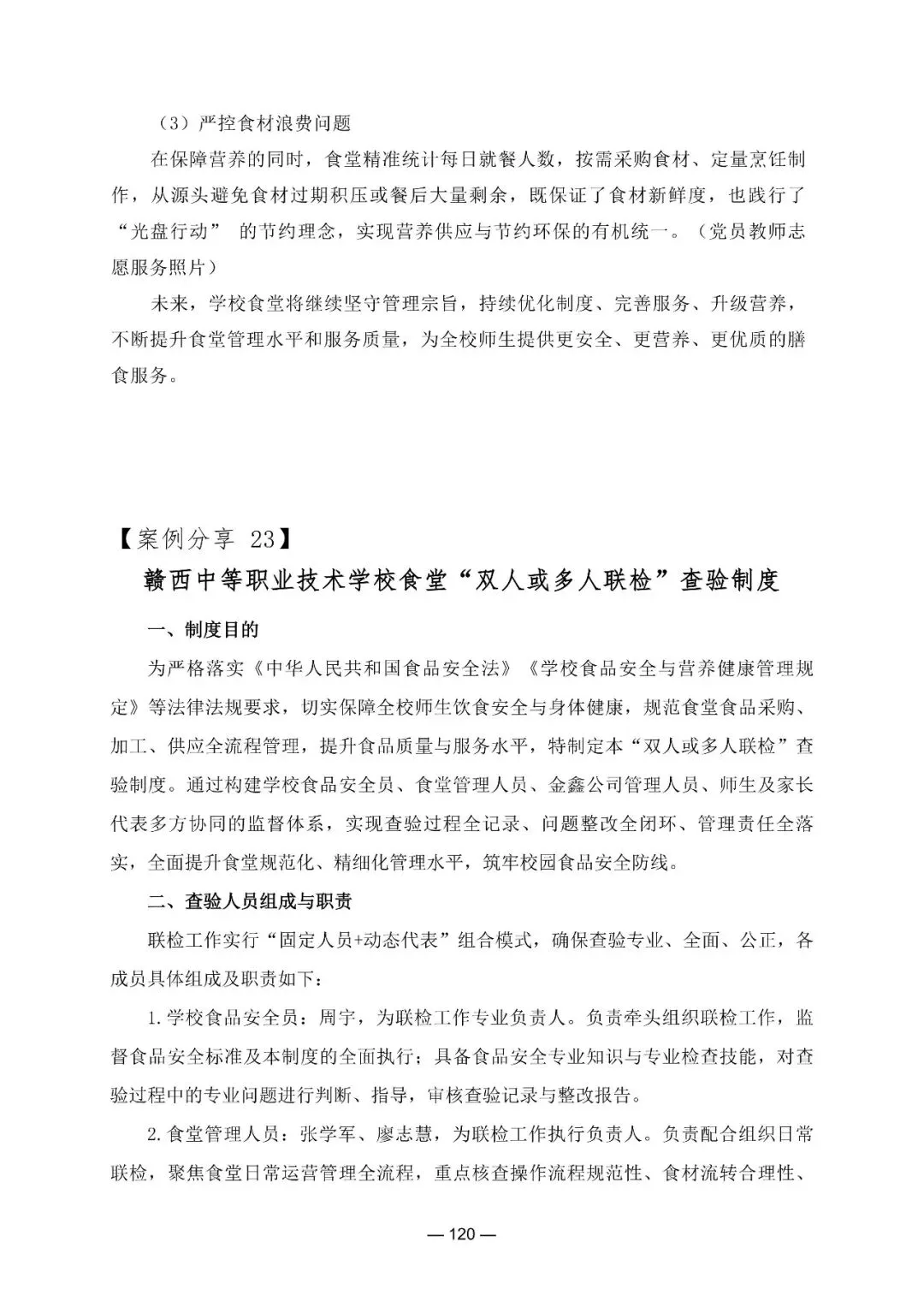 （3）严控食材浪费问题

在保障营养的同时，食堂精准统计每日就餐人数，按需采购食材、定量烹饪制作，从源头避免食材过期积压或餐后大量剩余，既保证了食材新鲜度，也践行了“光盘行动” 的节约理念，实现营养供应与节约环保的有机统一。（党员教师志愿服务照片）

未来，学校食堂将继续坚守管理宗旨，持续优化制度、完善服务、升级营养，不断提升食堂管理水平和服务质量，为全校师生提供更安全、更营养、更优质的膳食服务。

【案例分享 23】

赣西中等职业技术学校食堂“双人或多人联检”查验制度

一、制度目的

为严格落实《中华人民共和国食品安全法》《学校食品安全与营养健康管理规定》等法律法规要求，切实保障全校师生饮食安全与身体健康，规范食堂食品采购、加工、供应全流程管理，提升食品质量与服务水平，特制定本“双人或多人联检”查验制度。通过构建学校食品安全员、食堂管理人员、金鑫公司管理人员、师生及家长代表多方协同的监督体系，实现查验过程全记录、问题整改全闭环、管理责任全落实，全面提升食堂规范化、精细化管理水平，筑牢校园食品安全防线。

二、查验人员组成与职责

联检工作实行“固定人员+动态代表”组合模式，确保查验专业、全面、公正，各成员具体组成及职责如下：

1.学校食品安全员：周宇，为联检工作专业负责人。负责牵头组织联检工作，监督食品安全标准及本制度的全面执行；具备食品安全专业知识与专业检查技能，对查验过程中的专业问题进行判断、指导，审核查验记录与整改报告。

2.食堂管理人员：张学军、廖志慧，为联检工作执行负责人。负责配合组织日常联检，聚焦食堂日常运营管理全流程，重点核查操作流程规范性、食材流转合理性、

— 120 —